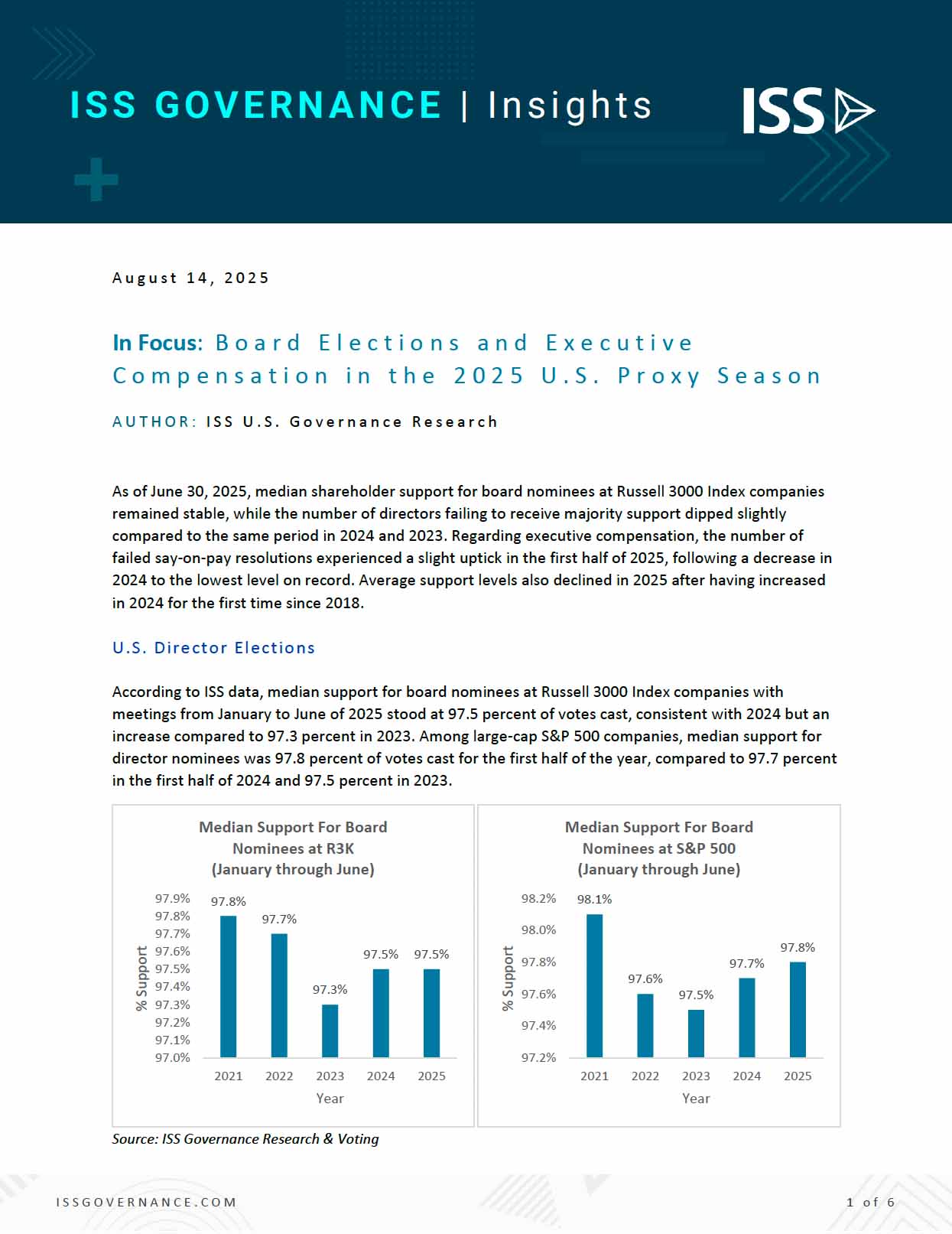 ISS GOVERNANCE | Insights

ISS

August 14, 2025

In Focus: Board Elections and Executive Compensation in the 2025 U.S. Proxy Season

AUTHOR: ISS U.S. Governance Research

As of June 30, 2025, median shareholder support for board nominees at Russell 3000 Index companies remained stable, while the number of directors failing to receive majority support dipped slightly compared to the same period in 2024 and 2023. Regarding executive compensation, the number of failed say-on-pay resolutions experienced a slight uptick in the first half of 2025, following a decrease in 2024 to the lowest level on record. Average support levels also declined in 2025 after having increased in 2024 for the first time since 2018.

U.S. Director Elections

According to ISS data, median support for board nominees at Russell 3000 Index companies with meetings from January to June of 2025 stood at 97.5 percent of votes cast, consistent with 2024 but an increase compared to 97.3 percent in 2023. Among large-cap S&P 500 companies, median support for director nominees was 97.8 percent of votes cast for the first half of the year, compared to 97.7 percent in the first half of 2024 and 97.5 percent in 2023.

Median Support For Board Nominees at R3K (January through June)

% Support

97.9%
97.8%
97.7%
97.6%
97.5%
97.4%
97.3%
97.2%
97.1%
97.0%

97.8% 97.7% 97.3% 97.5% 97.5%

2021 2022 2023 2024 2025

Year

Median Support For Board Nominees at S&P 500 (January through June)

% Support

98.2%
98.0%
97.8%
97.6%
97.4%
97.2%

98.1% 97.6% 97.5% 97.7% 97.8%

2021 2022 2023 2024 2025

Year

Source: ISS Governance Research & Voting

ISSGOVERNANCE.COM

1 of 6